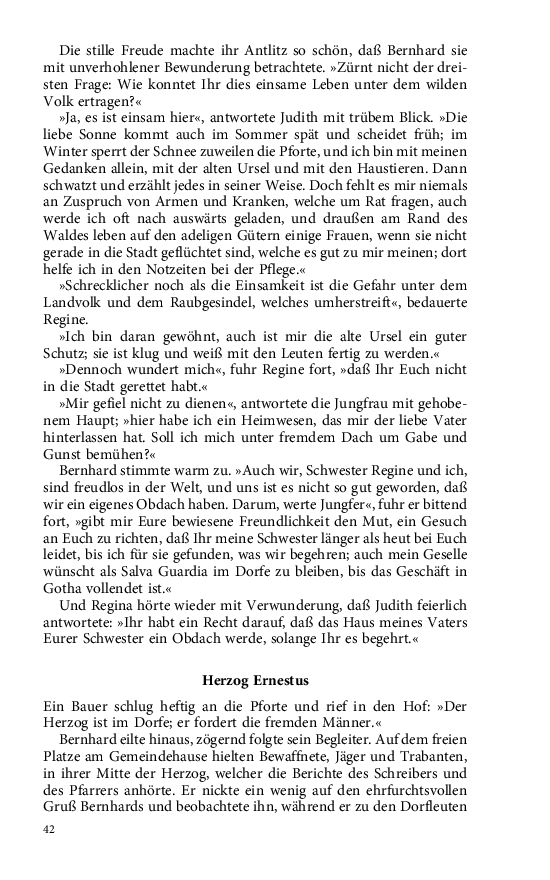 Die stille Freude machte ihr Antlitz so schön, daß Bernhard sie mit unverhohlener Bewunderung betrachtete. »Zürnt nicht der dreisten Frage: Wie konntet Ihr dies einsame Leben unter dem wilden Volk ertragen?«

»Ja, es ist einsam hier«, antwortete Judith mit trübem Blick. »Die liebe Sonne kommt auch im Sommer spät und scheidet früh; im Winter sperrt der Schnee zuweilen die Pforte, und ich bin mit meinen Gedanken allein, mit der alten Ursel und mit den Haustieren. Dann schwatzt und erzählt jedes in seiner Weise. Doch fehlt es mir niemals an Zuspruch von Armen und Kranken, welche um Rat fragen, auch werde ich oft nach auswärts geladen, und draußen am Rand des Waldes leben auf den adeligen Gütern einige Frauen, wenn sie nicht gerade in die Stadt geflüchtet sind, welche es gut zu mir meinen; dort helfe ich in den Notzeiten bei der Pflege.«

»Schrecklicher noch als die Einsamkeit ist die Gefahr unter dem Landvolk und dem Raubgesindel, welches umherstreift«, bedauerte Regine.

»Ich bin daran gewöhnt, auch ist mir die alte Ursel ein guter Schutz; sie ist klug und weiß mit den Leuten fertig zu werden.«

»Dennoch wundert mich«, fuhr Regine fort, »daß Ihr Euch nicht in die Stadt gerettet habt.«

»Mir gefiel nicht zu dienen«, antwortete die Jungfrau mit gehobenem Haupt; »hier habe ich ein Heimwesen, das mir der liebe Vater hinterlassen hat. Soll ich mich unter fremdem Dach um Gabe und Gunst bemühen?«

Bernhard stimmte warm zu. »Auch wir, Schwester Regine und ich, sind freudlos in der Welt, und uns ist es nicht so gut geworden, daß wir ein eigenes Obdach haben. Darum, werte Jungfer«, fuhr er bittend fort, »gibt mir Eure bewiesene Freundlichkeit den Mut, ein Gesuch an Euch zu richten, daß Ihr meine Schwester länger als heut bei Euch leidet, bis ich für sie gefunden, was wir begehren; auch mein Geselle wünscht als Salva Guardia im Dorfe zu bleiben, bis das Geschäft in Gotha vollendet ist.«

Und Regina hörte wieder mit Verwunderung, daß Judith feierlich antwortete: »Ihr habt ein Recht darauf, daß das Haus meines Vaters Eurer Schwester ein Obdach werde, solange Ihr es begehrt.«

Herzog Ernestus

Ein Bauer schlug heftig an die Pforte und rief in den Hof: »Der Herzog ist im Dorfe; er fordert die fremden Männer.«

Bernhard eilte hinaus, zögernd folgte sein Begleiter. Auf dem freien Platze am Gemeindehause hielten Bewaffnete, Jäger und Trabanten, in ihrer Mitte der Herzog, welcher die Berichte des Schreibers und des Pfarrers anhörte. Er nickte ein wenig auf den ehrfurchtsvollen Gruß Bernhards und beobachtete ihn, während er zu den Dorfleuten

42